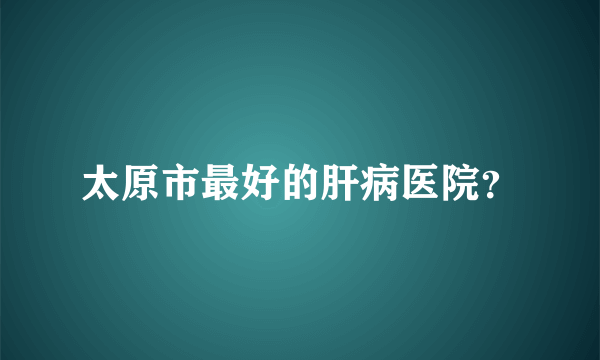 太原市最好的肝病医院?